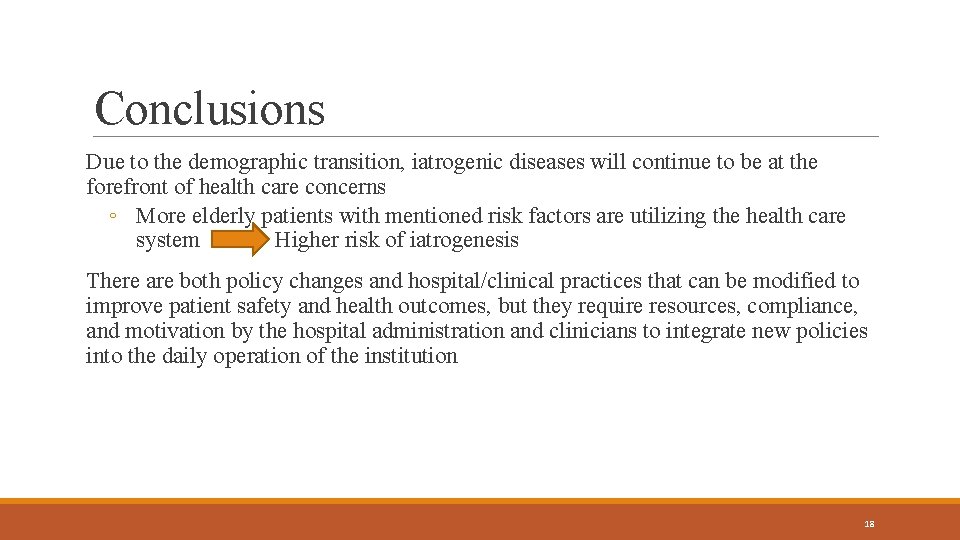 Conclusions

Due to the demographic transition, iatrogenic diseases will continue to be at the forefront of health care concerns

◦ More elderly patients with mentioned risk factors are utilizing the health care system Higher risk of iatrogenesis

There are both policy changes and hospital/clinical practices that can be modified to improve patient safety and health outcomes, but they require resources, compliance, and motivation by the hospital administration and clinicians to integrate new policies into the daily operation of the institution

18